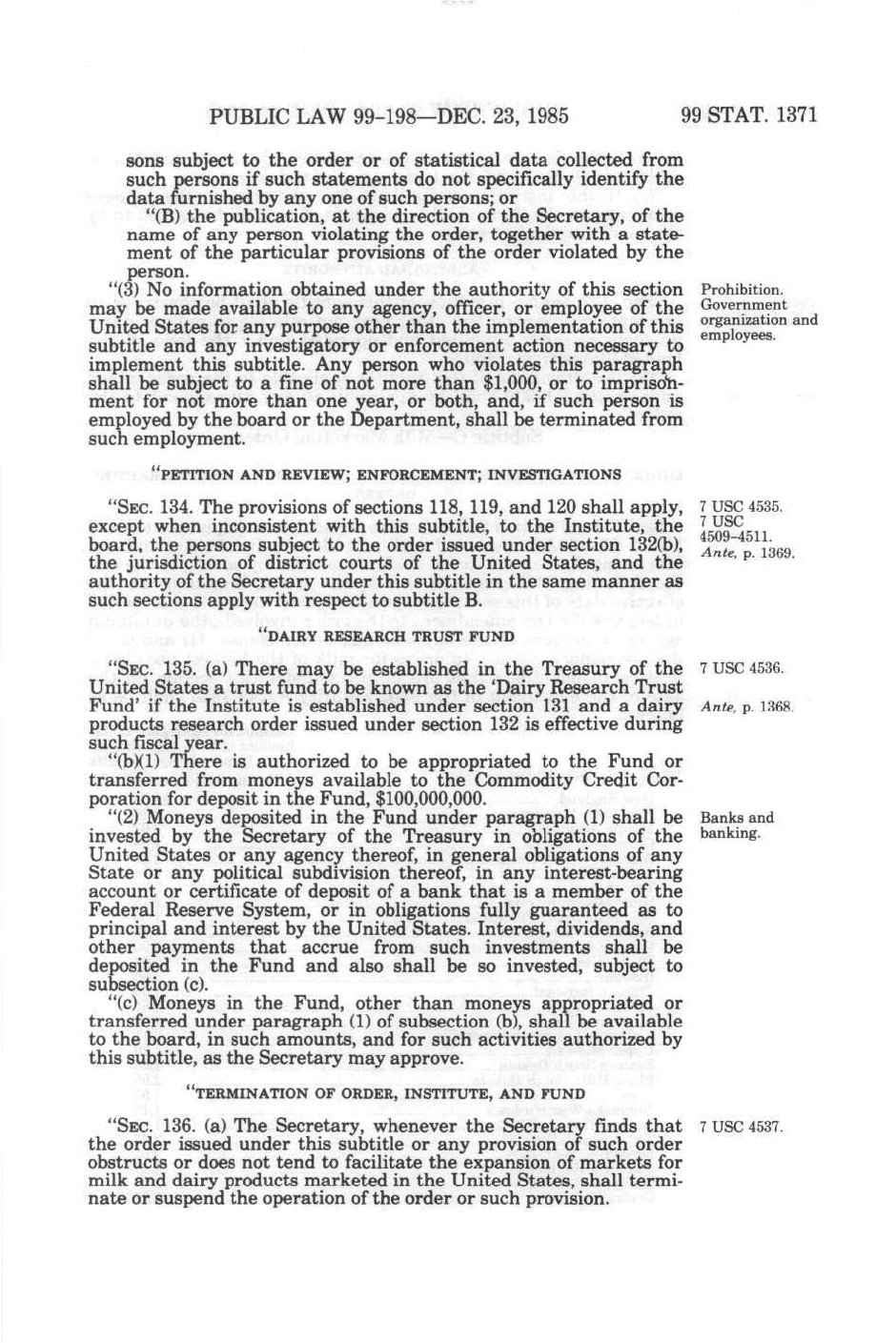 PUBLIC LAW 99-198—DEC. 23, 1985 99 STAT. 1371

sons subject to the order or of statistical data collected from such persons if such statements do not specifically identify the data furnished by any one of such persons; or

"(B) the publication, at the direction of the Secretary, of the name of any person violating the order, together with a statement of the particular provisions of the order violated by the person.

"(3) No information obtained under the authority of this section may be made available to any agency, officer, or employee of the United States for any purpose other than the implementation of this subtitle and any investigatory or enforcement action necessary to implement this subtitle. Any person who violates this paragraph shall be subject to a fine of not more than $1,000, or to imprisonment for not more than one year, or both, and, if such person is employed by the board or the Department, shall be terminated from such employment.

Prohibition. Government organization and employees.

"PETITION AND REVIEW; ENFORCEMENT; INVESTIGATIONS

"SEC. 134. The provisions of sections 118, 119, and 120 shall apply, except when inconsistent with this subtitle, to the Institute, the board, the persons subject to the order issued under section 132(b), the jurisdiction of district courts of the United States, and the authority of the Secretary under this subtitle in the same manner as such sections apply with respect to subtitle B.

7 USC 4535. 7 USC 4509-4511. Ante, p. 1369.

"DAIRY RESEARCH TRUST FUND

"SEC. 135. (a) There may be established in the Treasury of the United States a trust fund to be known as the 'Dairy Research Trust Fund' if the Institute is established under section 131 and a dairy products research order issued under section 132 is effective during such fiscal year.

7 USC 4536.

Ante, p. 1368.

"(b)(1) There is authorized to be appropriated to the Fund or transferred from moneys available to the Commodity Credit Corporation for deposit in the Fund, $100,000,000.

"(2) Moneys deposited in the Fund under paragraph (1) shall be invested by the Secretary of the Treasury in obligations of the United States or any agency thereof, in general obligations of any State or any political subdivision thereof, in any interest-bearing account or certificate of deposit of a bank that is a member of the Federal Reserve System, or in obligations fully guaranteed as to principal and interest by the United States. Interest, dividends, and other payments that accrue from such investments shall be deposited in the Fund and also shall be so invested, subject to subsection (c).

Banks and banking.

"(c) Moneys in the Fund, other than moneys appropriated or transferred under paragraph (1) of subsection (b), shall be available to the board, in such amounts, and for such activities authorized by this subtitle, as the Secretary may approve.

"TERMINATION OF ORDER, INSTITUTE, AND FUND

"SEC. 136. (a) The Secretary, whenever the Secretary finds that the order issued under this subtitle or any provision of such order obstructs or does not tend to facilitate the expansion of markets for milk and dairy products marketed in the United States, shall terminate or suspend the operation of the order or such provision.

7 USC 4537.